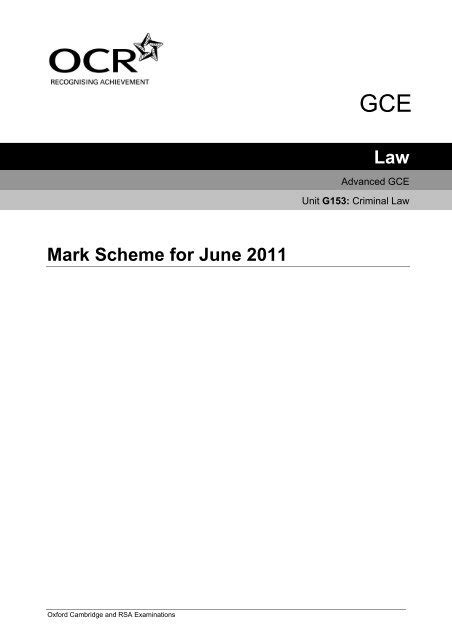 OCR
RECOGNISING ACHIEVEMENT

GCE

Law

Advanced GCE

Unit G153: Criminal Law

Mark Scheme for June 2011

Oxford Cambridge and RSA Examinations